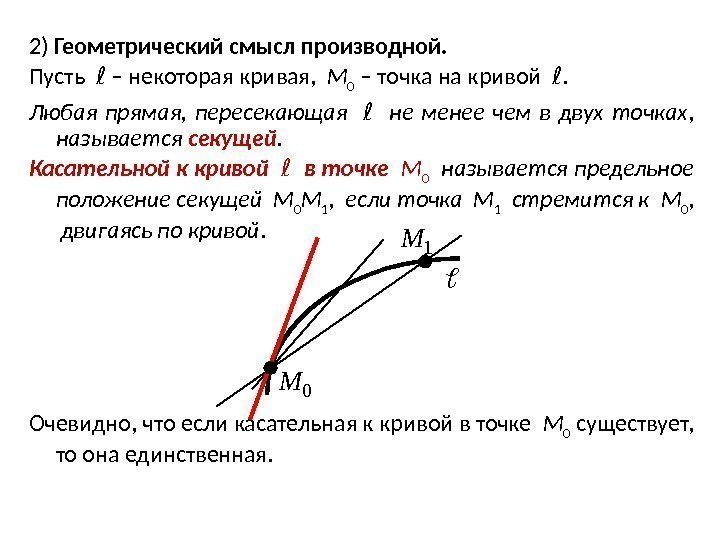 2) Геометрический смысл производной.

Пусть $\ell$ – некоторая кривая, $M_0$ – точка на кривой $\ell$.

Любая прямая, пересекающая $\ell$ не менее чем в двух точках, называется секущей.

Касательной к кривой $\ell$ в точке $M_0$ называется предельное положение секущей $M_0M_1$, если точка $M_1$ стремится к $M_0$, двигаясь по кривой.

$M_1$

$\ell$

$M_0$

Очевидно, что если касательная к кривой в точке $M_0$ существует, то она единственная.